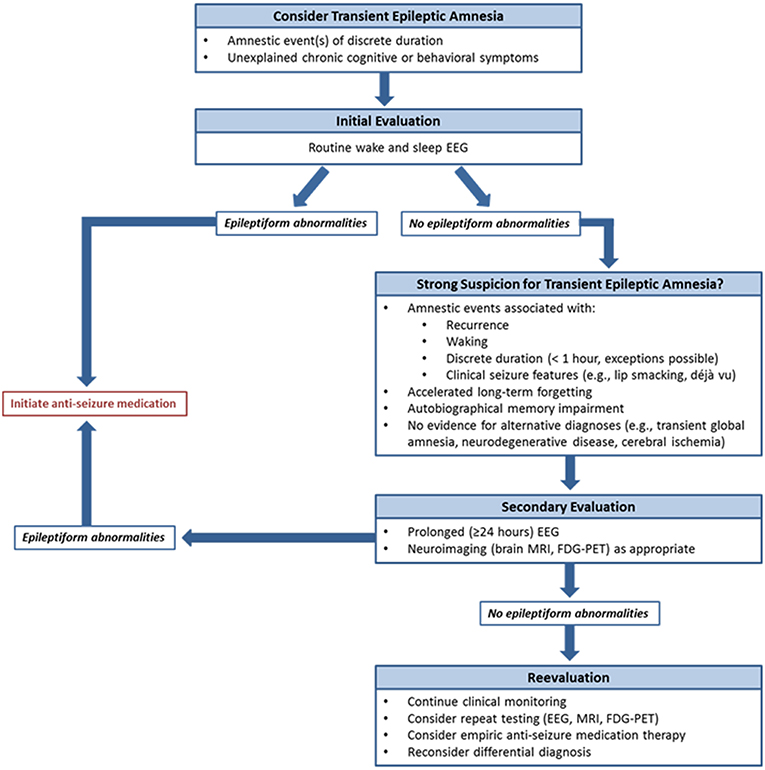 Consider Transient Epileptic Amnesia
• Amnestic event(s) of discrete duration
• Unexplained chronic cognitive or behavioral symptoms

Initial Evaluation
Routine wake and sleep EEG

Epileptiform abnormalities

No epileptiform abnormalities

Strong Suspicion for Transient Epileptic Amnesia?
• Amnestic events associated with:
• Recurrence
• Waking
• Discrete duration (< 1 hour, exceptions possible)
• Clinical seizure features (e.g., lip smacking, déjà vu)
• Accelerated long-term forgetting
• Autobiographical memory impairment
• No evidence for alternative diagnoses (e.g., transient global amnesia, neurodegenerative disease, cerebral ischemia)

Initiate anti-seizure medication

Secondary Evaluation
• Prolonged (≥24 hours) EEG
• Neuroimaging (brain MRI, FDG-PET) as appropriate

Epileptiform abnormalities

No epileptiform abnormalities

Reevaluation
• Continue clinical monitoring
• Consider repeat testing (EEG, MRI, FDG-PET)
• Consider empiric anti-seizure medication therapy
• Reconsider differential diagnosis